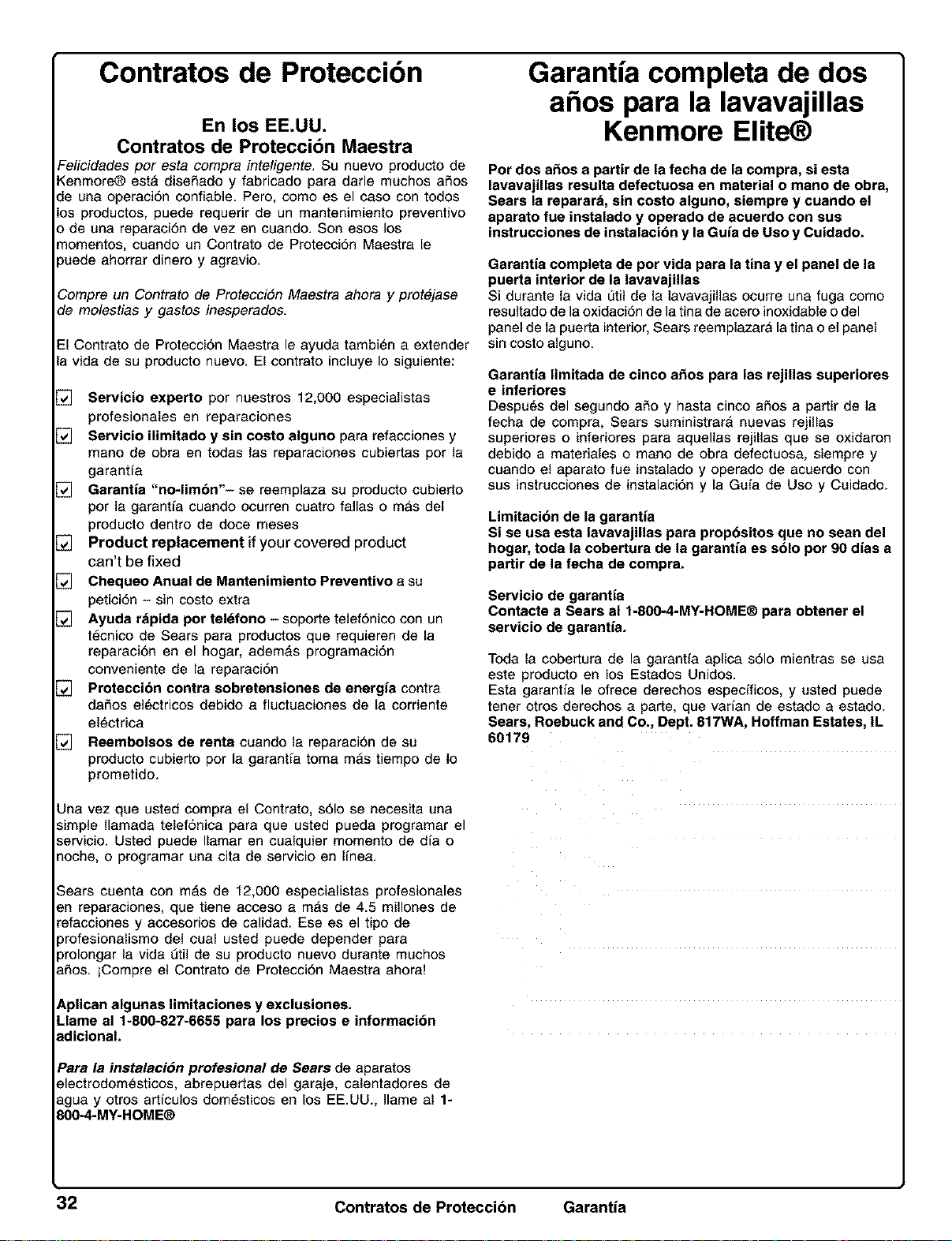 Contratos de Protección

En los EE.UU.
Contratos de Protección Maestra

Felicidades por esta compra inteligente. Su nuevo producto de Kenmore® está diseñado y fabricado para darle muchos años de una operación confiable. Pero, como es el caso con todos los productos, puede requerir de un mantenimiento preventivo o de una reparación de vez en cuando. Son esos los momentos, cuando un Contrato de Protección Maestra le puede ahorrar dinero y agravio.

Compre un Contrato de Protección Maestra ahora y protéjase de molestias y gastos inesperados.

El Contrato de Protección Maestra le ayuda también a extender la vida de su producto nuevo. El contrato incluye lo siguiente:

Servicio experto por nuestros 12,000 especialistas profesionales en reparaciones

Servicio ilimitado y sin costo alguno para refacciones y mano de obra en todas las reparaciones cubiertas por la garantía

Garantía "no-limón"– se reemplaza su producto cubierto por la garantía cuando ocurren cuatro fallas o más del producto dentro de doce meses

Product replacement if your covered product can't be fixed

Chequeo Anual de Mantenimiento Preventivo a su petición – sin costo extra

Ayuda rápida por teléfono – soporte telefónico con un técnico de Sears para productos que requieren de la reparación en el hogar, además programación conveniente de la reparación

Protección contra sobretensiones de energía contra daños eléctricos debido a fluctuaciones de la corriente eléctrica

Reembolsos de renta cuando la reparación de su producto cubierto por la garantía toma más tiempo de lo prometido.

Una vez que usted compra el Contrato, sólo se necesita una simple llamada telefónica para que usted pueda programar el servicio. Usted puede llamar en cualquier momento de día o noche, o programar una cita de servicio en línea.

Sears cuenta con más de 12,000 especialistas profesionales en reparaciones, que tiene acceso a más de 4.5 millones de refacciones y accesorios de calidad. Ese es el tipo de profesionalismo del cual usted puede depender para prolongar la vida útil de su producto nuevo durante muchos años. ¡Compre el Contrato de Protección Maestra ahora!

Aplican algunas limitaciones y exclusiones. Llame al 1-800-827-6655 para los precios e información adicional.

Para la instalación profesional de Sears de aparatos electrodomésticos, abrepuertas del garaje, calentadores de agua y otros artículos domésticos en los EE.UU., llame al 1-800-4-MY-HOME®

Garantía completa de dos años para la lavavajillas Kenmore Elite®

Por dos años a partir de la fecha de la compra, si esta lavavajillas resulta defectuosa en material o mano de obra, Sears la reparará, sin costo alguno, siempre y cuando el aparato fue instalado y operado de acuerdo con sus instrucciones de instalación y la Guía de Uso y Cuidado.

Garantía completa de por vida para la tina y el panel de la puerta interior de la lavavajillas
Si durante la vida útil de la lavavajillas ocurre una fuga como resultado de la oxidación de la tina de acero inoxidable o del panel de la puerta interior, Sears reemplazará la tina o el panel sin costo alguno.

Garantía limitada de cinco años para las rejillas superiores e inferiores
Después del segundo año y hasta cinco años a partir de la fecha de compra, Sears suministrará nuevas rejillas superiores o inferiores para aquellas rejillas que se oxidaron debido a materiales o mano de obra defectuosa, siempre y cuando el aparato fue instalado y operado de acuerdo con sus instrucciones de instalación y la Guía de Uso y Cuidado.

Limitación de la garantía
Si se usa esta lavavajillas para propósitos que no sean del hogar, toda la cobertura de la garantía es sólo por 90 días a partir de la fecha de compra.

Servicio de garantía
Contacte a Sears al 1-800-4-MY-HOME® para obtener el servicio de garantía.

Toda la cobertura de la garantía aplica sólo mientras se usa este producto en los Estados Unidos.
Esta garantía le ofrece derechos específicos, y usted puede tener otros derechos a parte, que varían de estado a estado.
Sears, Roebuck and Co., Dept. 817WA, Hoffman Estates, IL 60179

32 Contratos de Protección Garantía